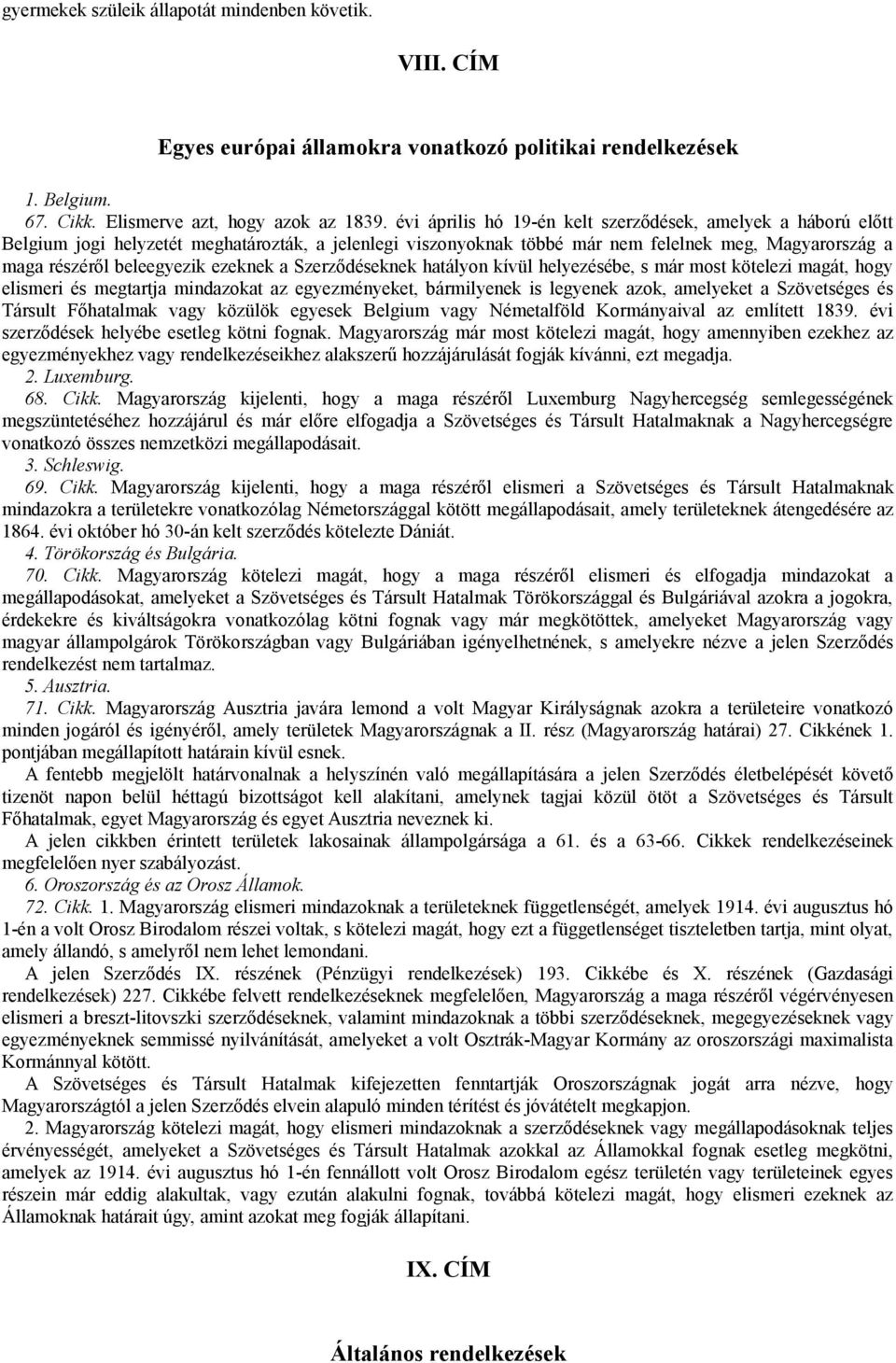 gyermekek szüleik állapotát mindenben követik.

VIII. CÍM

Egyes európai államokra vonatkozó politikai rendelkezések

1. Belgium.

67. Cikk. Elismerve azt, hogy azok az 1839. évi április hó 19-én kelt szerződések, amelyek a háború előtt Belgium jogi helyzetét meghatározták, a jelenlegi viszonyoknak többé már nem felelnek meg, Magyarország a maga részéről beleegyezik ezeknek a Szerződéseknek hatályon kívül helyezésébe, s már most kötelezi magát, hogy elismeri és megtartja mindazokat az egyezményeket, bármilyenek is legyenek azok, amelyeket a Szövetséges és Társult Főhatalmak vagy közülök egyesek Belgium vagy Németalföld Kormányaival az említett 1839. évi szerződések helyébe esetleg kötni fognak. Magyarország már most kötelezi magát, hogy amennyiben ezekhez az egyezményekhez vagy rendelkezéseikhez alakszerű hozzájárulását fogják kívánni, ezt megadja.

2. Luxemburg.

68. Cikk. Magyarország kijelenti, hogy a maga részéről Luxemburg Nagyhercegség semlegességének megszüntetéséhez hozzájárul és már előre elfogadja a Szövetséges és Társult Hatalmaknak a Nagyhercegségre vonatkozó összes nemzetközi megállapodásait.

3. Schleswig.

69. Cikk. Magyarország kijelenti, hogy a maga részéről elismeri a Szövetséges és Társult Hatalmaknak mindazokra a területekre vonatkozólag Németországgal kötött megállapodásait, amely területeknek átengedésére az 1864. évi október hó 30-án kelt szerződés kötelezte Dániát.

4. Törökország és Bulgária.

70. Cikk. Magyarország kötelezi magát, hogy a maga részéről elismeri és elfogadja mindazokat a megállapodásokat, amelyeket a Szövetséges és Társult Hatalmak Törökországgal és Bulgáriával azokra a jogokra, érdekekre és kiváltságokra vonatkozólag kötni fognak vagy már megkötöttek, amelyeket Magyarország vagy magyar állampolgárok Törökországban vagy Bulgáriában igényelhetnének, s amelyekre nézve a jelen Szerződés rendelkezést nem tartalmaz.

5. Ausztria.

71. Cikk. Magyarország Ausztria javára lemond a volt Magyar Királyságnak azokra a területeire vonatkozó minden jogáról és igényéről, amely területek Magyarországnak a II. rész (Magyarország határai) 27. Cikkének 1. pontjában megállapított határain kívül esnek.

A fentebb megjelölt határvonalnak a helyszínén való megállapítására a jelen Szerződés életbelépését követő tizenöt napon belül héttagú bizottságot kell alakítani, amelynek tagjai közül ötöt a Szövetséges és Társult Főhatalmak, egyet Magyarország és egyet Ausztria neveznek ki.

A jelen cikkben érintett területek lakosainak állampolgársága a 61. és a 63-66. Cikkek rendelkezéseinek megfelelően nyer szabályozást.

6. Oroszország és az Orosz Államok.

72. Cikk. 1. Magyarország elismeri mindazoknak a területeknek függetlenségét, amelyek 1914. évi augusztus hó 1-én a volt Orosz Birodalom részei voltak, s kötelezi magát, hogy ezt a függetlenséget tiszteletben tartja, mint olyat, amely állandó, s amelyről nem lehet lemondani.

A jelen Szerződés IX. részének (Pénzügyi rendelkezések) 193. Cikkébe és X. részének (Gazdasági rendelkezések) 227. Cikkébe felvett rendelkezéseknek megfelelően, Magyarország a maga részéről végérvényesen elismeri a breszt-litovszki szerződéseknek, valamint mindazoknak a többi szerződéseknek, megegyezéseknek vagy egyezményeknek semmissé nyilvánítását, amelyeket a volt Osztrák-Magyar Kormány az oroszországi maximalista Kormánnyal kötött.

A Szövetséges és Társult Hatalmak kifejezetten fenntartják Oroszországnak jogát arra nézve, hogy Magyarországtól a jelen Szerződés elvein alapuló minden térítést és jóvátételt megkapjon.

2. Magyarország kötelezi magát, hogy elismeri mindazoknak a szerződéseknek vagy megállapodásoknak teljes érvényességét, amelyeket a Szövetséges és Társult Hatalmak azokkal az Államokkal fognak esetleg megkötni, amelyek az 1914. évi augusztus hó 1-én fennállott volt Orosz Birodalom egész területén vagy területeinek egyes részein már eddig alakultak, vagy ezután alakulni fognak, továbbá kötelezi magát, hogy elismeri ezeknek az Államoknak határait úgy, amint azokat meg fogják állapítani.

IX. CÍM

Általános rendelkezések